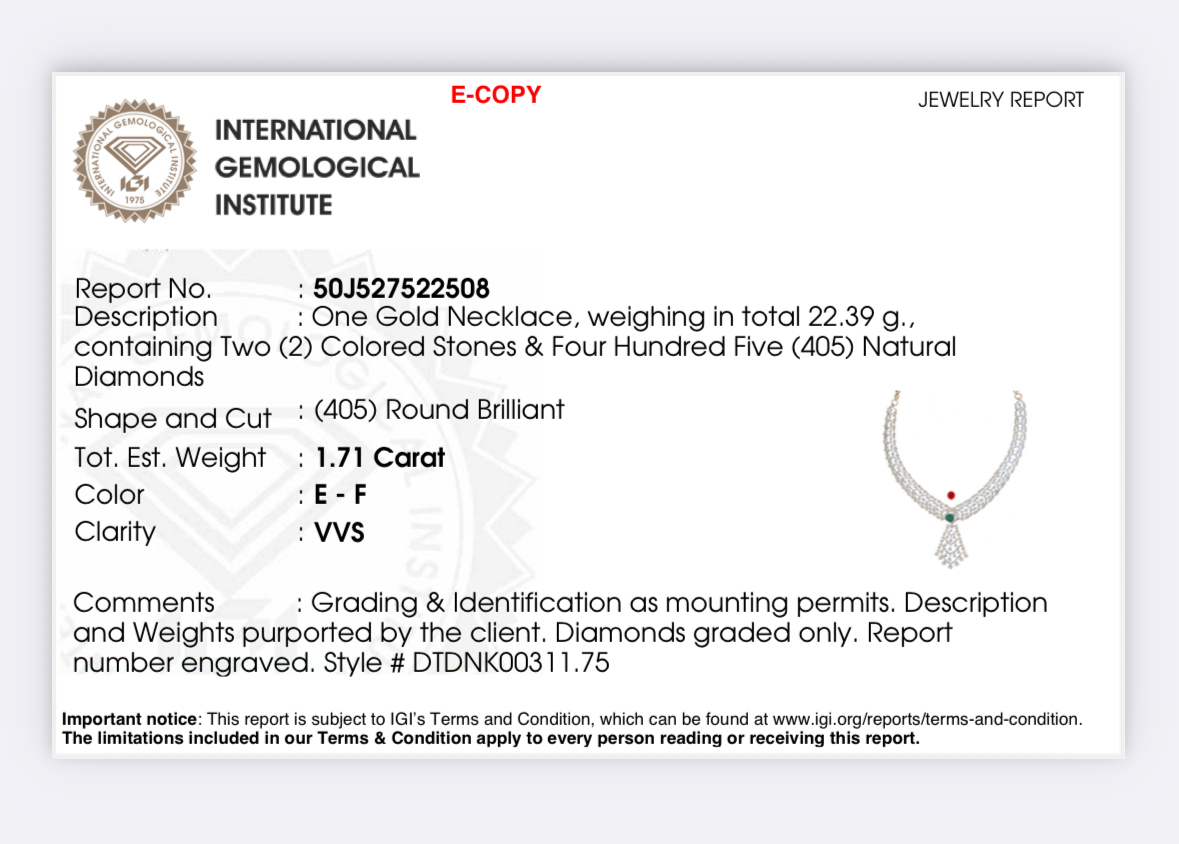 E-COPY

JEWELRY REPORT

INTERNATIONAL GEMOLOGICAL INSTITUTE

INTERNATIONAL GEMOLOGICAL INSTITUTE IGI 1975

Report No. : 50J527522508
Description : One Gold Necklace, weighing in total 22.39 g., containing Two (2) Colored Stones & Four Hundred Five (405) Natural Diamonds
Shape and Cut : (405) Round Brilliant
Tot. Est. Weight : 1.71 Carat
Color : E - F
Clarity : VVS

Comments : Grading & Identification as mounting permits. Description and Weights purported by the client. Diamonds graded only. Report number engraved. Style # DTDNK00311.75

Important notice: This report is subject to IGI's Terms and Condition, which can be found at www.igi.org/reports/terms-and-condition. The limitations included in our Terms & Condition apply to every person reading or receiving this report.